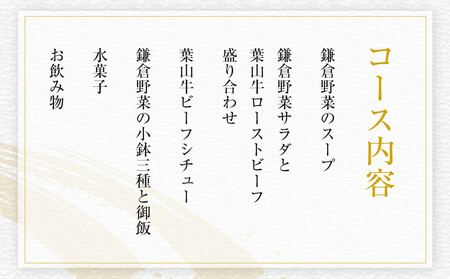 コース内容

鎌倉野菜のスープ

鎌倉野菜サラダと
葉山牛ローストビーフ
盛り合わせ

葉山牛ビーフシチュー

鎌倉野菜の小鉢三種と御飯

水菓子

お飲み物